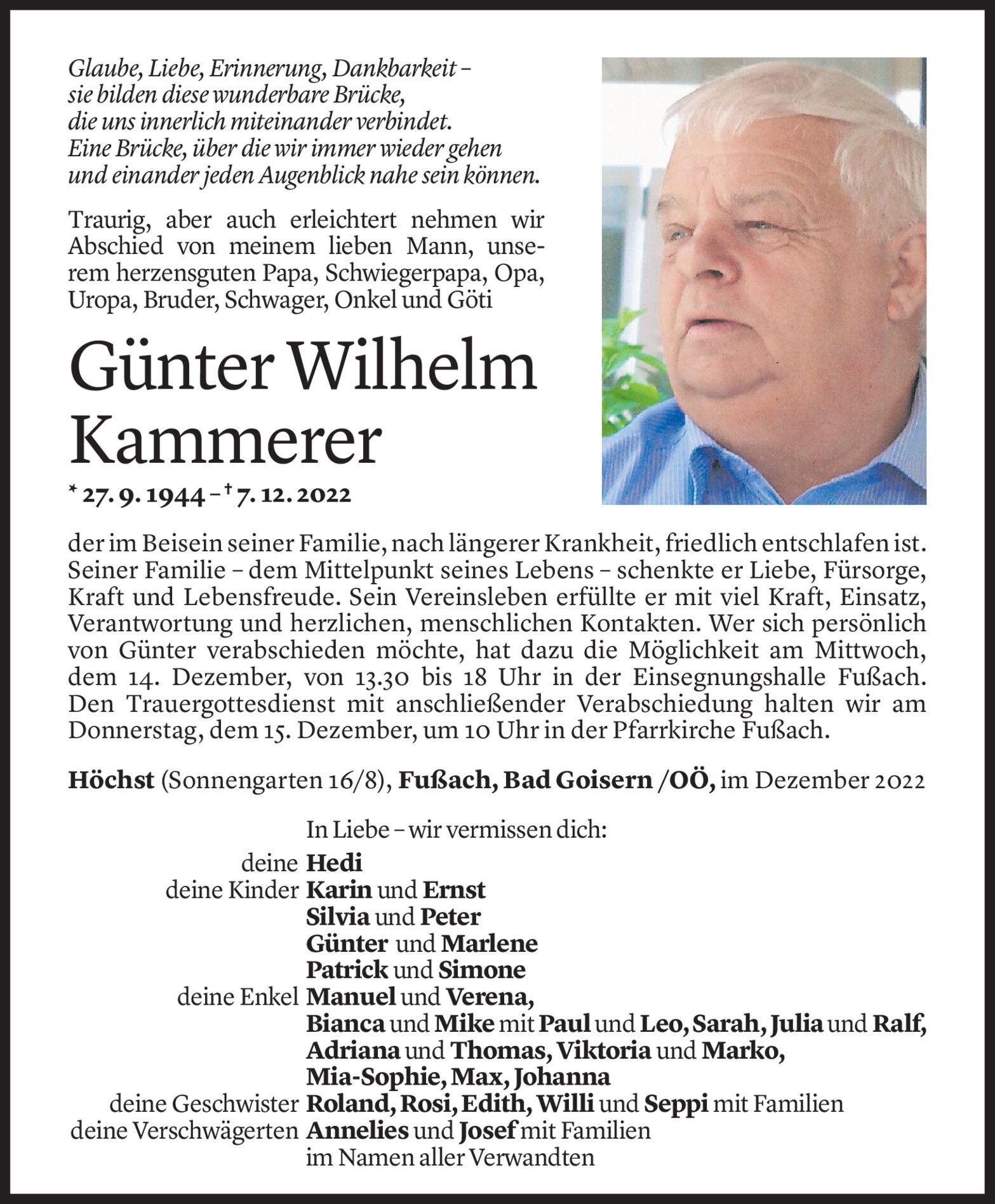 Glaube, Liebe, Erinnerung, Dankbarkeit – sie bilden diese wunderbare Brücke, die uns innerlich miteinander verbindet. Eine Brücke, über die wir immer wieder gehen und einander jeden Augenblick nahe sein können.

Traurig, aber auch erleichtert nehmen wir Abschied von meinem lieben Mann, unserem herzensguten Papa, Schwiegerpapa, Opa, Uropa, Bruder, Schwager, Onkel und Göti

Günter Wilhelm Kammerer

* 27. 9. 1944 – † 7. 12. 2022

der im Beisein seiner Familie, nach längerer Krankheit, friedlich entschlafen ist. Seiner Familie – dem Mittelpunkt seines Lebens – schenkte er Liebe, Fürsorge, Kraft und Lebensfreude. Sein Vereinsleben erfüllte er mit viel Kraft, Einsatz, Verantwortung und herzlichen, menschlichen Kontakten. Wer sich persönlich von Günter verabschieden möchte, hat dazu die Möglichkeit am Mittwoch, dem 14. Dezember, von 13.30 bis 18 Uhr in der Einsegnungshalle Fußach. Den Trauergottesdienst mit anschließender Verabschiedung halten wir am Donnerstag, dem 15. Dezember, um 10 Uhr in der Pfarrkirche Fußach.

Höchst (Sonnengarten 16/8), Fußach, Bad Goisern /OÖ, im Dezember 2022

In Liebe – wir vermissen dich:
deine Hedi
deine Kinder Karin und Ernst
Silvia und Peter
Günter und Marlene
Patrick und Simone
deine Enkel Manuel und Verena,
Bianca und Mike mit Paul und Leo, Sarah, Julia und Ralf,
Adriana und Thomas, Viktoria und Marko,
Mia-Sophie, Max, Johanna
deine Geschwister Roland, Rosi, Edith, Willi und Seppi mit Familien
deine Verschwägerten Annelies und Josef mit Familien
im Namen aller Verwandten